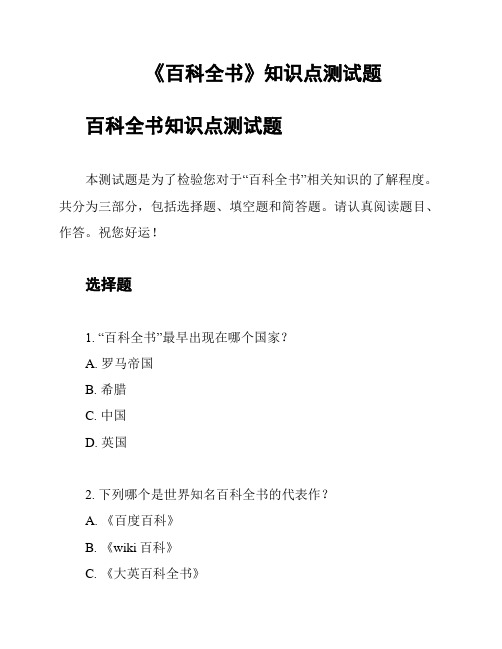 《百科全书》知识点测试题

百科全书知识点测试题

本测试题是为了检验您对于“百科全书”相关知识的了解程度。共分为三部分，包括选择题、填空题和简答题。请认真阅读题目、作答。祝您好运！

选择题

1. “百科全书”最早出现在哪个国家？

A. 罗马帝国

B. 希腊

C. 中国

D. 英国

2. 下列哪个是世界知名百科全书的代表作？

A. 《百度百科》

B. 《wiki 百科》

C. 《大英百科全书》